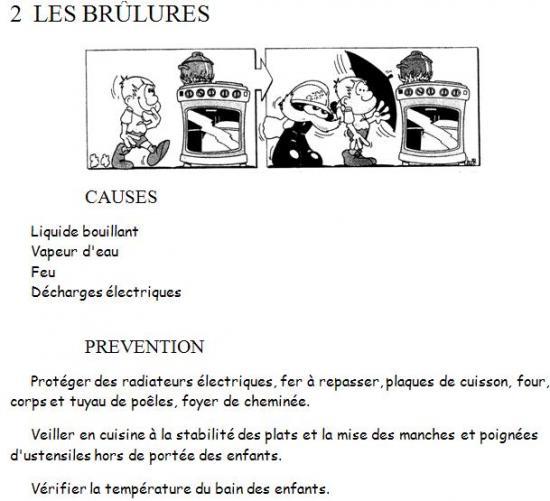 2 LES BRÛLURES

CAUSES

Liquide bouillant
Vapeur d'eau
Feu
Décharges électriques

PREVENTION

Protéger des radiateurs électriques, fer à repasser, plaques de cuisson, four, corps et tuyau de poêles, foyer de cheminée.

Veiller en cuisine à la stabilité des plats et la mise des manches et poignées d'ustensiles hors de portée des enfants.

Vérifier la température du bain des enfants.